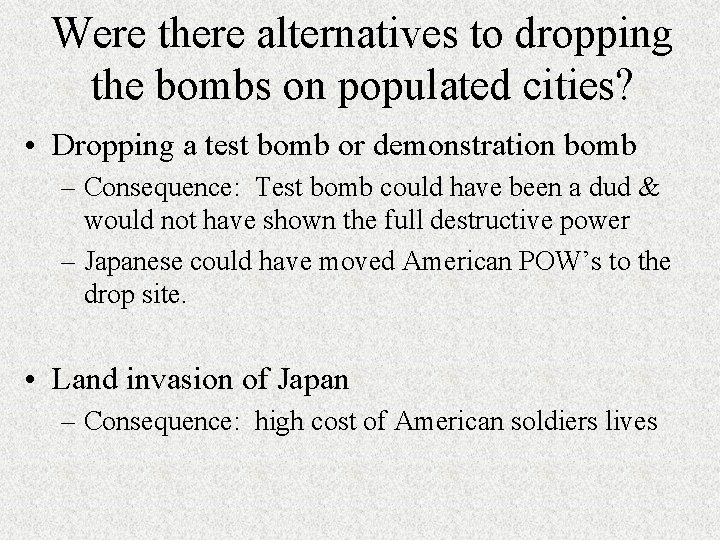 Were there alternatives to dropping the bombs on populated cities?

• Dropping a test bomb or demonstration bomb
– Consequence: Test bomb could have been a dud & would not have shown the full destructive power
– Japanese could have moved American POW’s to the drop site.

• Land invasion of Japan
– Consequence: high cost of American soldiers lives